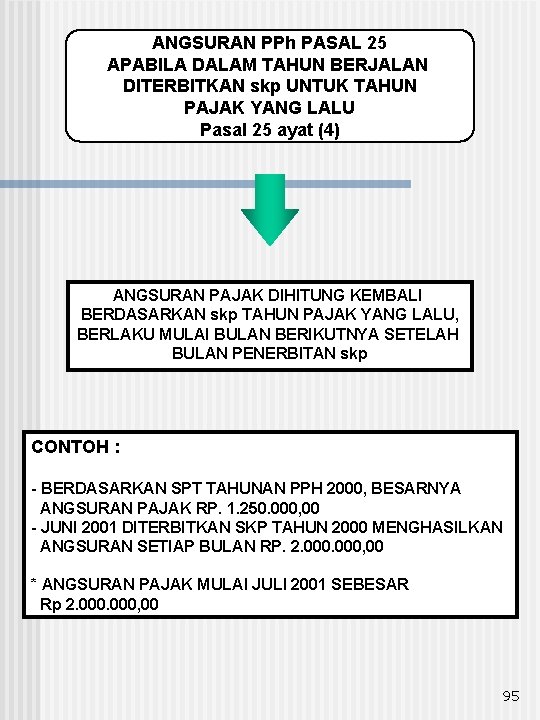 ANGSURAN PPh PASAL 25
APABILA DALAM TAHUN BERJALAN DITERBITKAN skp UNTUK TAHUN PAJAK YANG LALU
Pasal 25 ayat (4)

ANGSURAN PAJAK DIHITUNG KEMBALI BERDASARKAN skp TAHUN PAJAK YANG LALU, BERLAKU MULAI BULAN BERIKUTNYA SETELAH BULAN PENERBITAN skp

CONTOH :

- BERDASARKAN SPT TAHUNAN PPH 2000, BESARNYA ANGSURAN PAJAK RP. 1.250.000,00
- JUNI 2001 DITERBITKAN SKP TAHUN 2000 MENGHASILKAN ANGSURAN SETIAP BULAN RP. 2.000.000,00

* ANGSURAN PAJAK MULAI JULI 2001 SEBESAR Rp 2.000.000,00

95